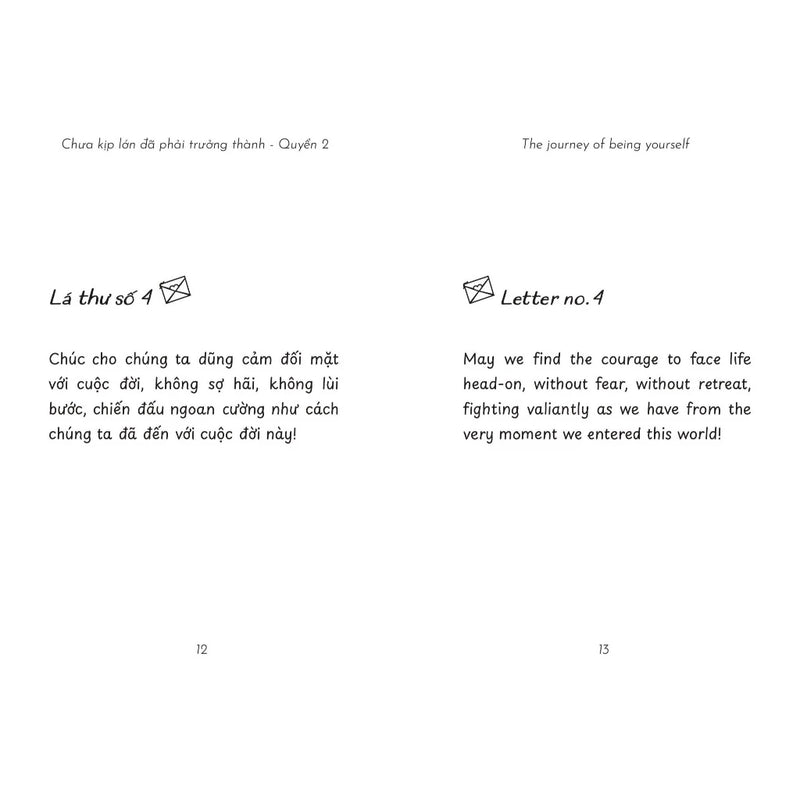 Chưa kịp lớn đã phải trưởng thành - Quyển 2

Lá thư số 4

Chúc cho chúng ta dũng cảm đối mặt với cuộc đời, không sợ hãi, không lùi bước, chiến đấu ngoan cường như cách chúng ta đã đến với cuộc đời này!

12

The journey of being yourself

Letter no. 4

May we find the courage to face life head-on, without fear, without retreat, fighting valiantly as we have from the very moment we entered this world!

13